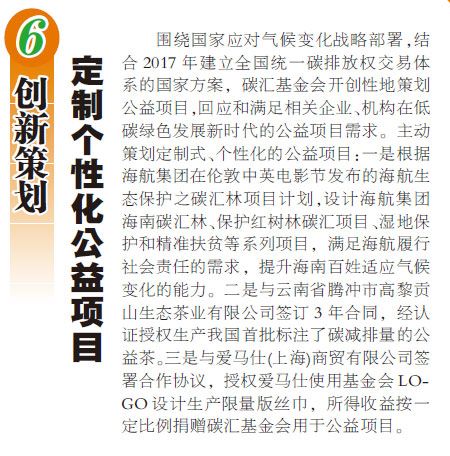 6

创新策划

定制个性化公益项目

围绕国家应对气候变化战略部署，结合2017年建立全国统一碳排放权交易体系的国家方案，碳汇基金会开创性地策划公益项目，回应和满足相关企业、机构在低碳绿色发展新时代的公益项目需求。主动策划定制式、个性化的公益项目：一是根据海航集团在伦敦中英电影节发布的海航生态保护之碳汇林项目计划，设计海航集团海南碳汇林、保护红树林碳汇项目、湿地保护和精准扶贫等系列项目，满足海航履行社会责任的需求，提升海南百姓适应气候变化的能力。二是与云南省腾冲市高黎贡山生态茶业有限公司签订3年合同，经认证授权生产我国首批标注了碳减排量的公益茶。三是与爱马仕(上海)商贸有限公司签署合作协议，授权爱马仕使用基金会LOGO设计生产限量版丝巾，所得收益按一定比例捐赠碳汇基金会用于公益项目。